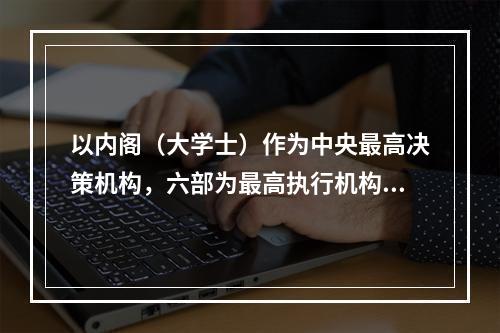 以内阁（大学士）作为中央最高决策机构，六部为最高执行机构...